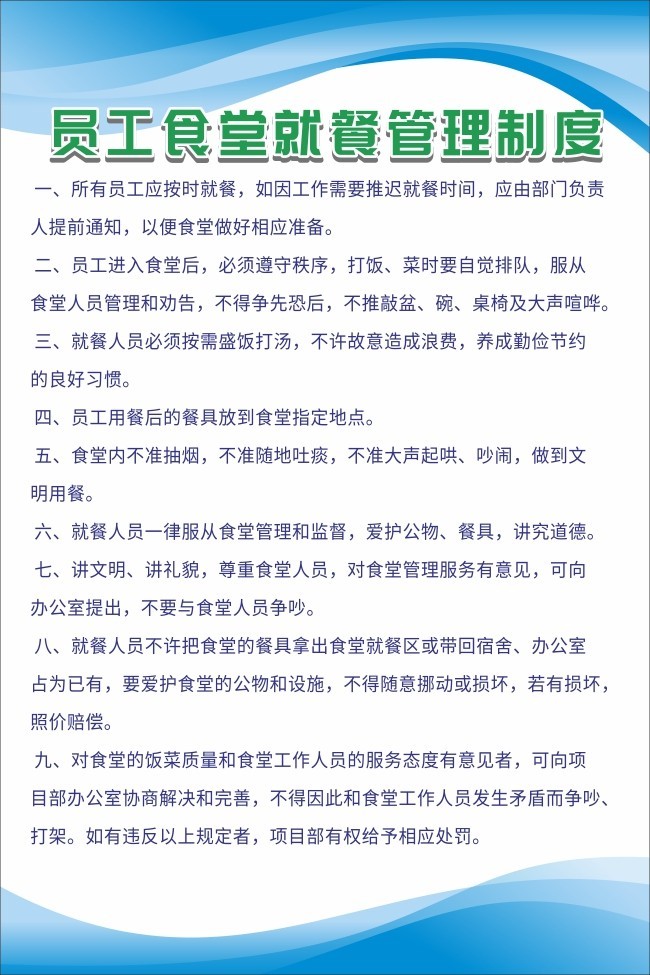 员工食堂就餐管理制度

一、所有员工应按时就餐，如因工作需要推迟就餐时间，应由部门负责人提前通知，以便食堂做好相应准备。

二、员工进入食堂后，必须遵守秩序，打饭、菜时要自觉排队，服从食堂人员管理和劝告，不得争先恐后，不推敲盆、碗、桌椅及大声喧哗。

三、就餐人员必须按需盛饭打汤，不许故意造成浪费，养成勤俭节约的良好习惯。

四、员工用餐后的餐具放到食堂指定地点。

五、食堂内不准抽烟，不准随地吐痰，不准大声起哄、吵闹，做到文明用餐。

六、就餐人员一律服从食堂管理和监督，爱护公物、餐具，讲究道德。

七、讲文明、讲礼貌，尊重食堂人员，对食堂管理服务有意见，可向办公室提出，不要与食堂人员争吵。

八、就餐人员不许把食堂的餐具拿出食堂就餐区或带回宿舍、办公室占为已有，要爱护食堂的公物和设施，不得随意挪动或损坏，若有损坏，照价赔偿。

九、对食堂的饭菜质量和食堂工作人员的服务态度有意见者，可向项目部办公室协商解决和完善，不得因此和食堂工作人员发生矛盾而争吵、打架。如有违反以上规定者，项目部有权给予相应处罚。